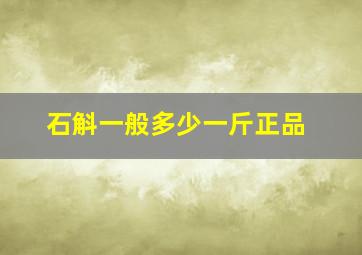 石斛一般多少一斤正品